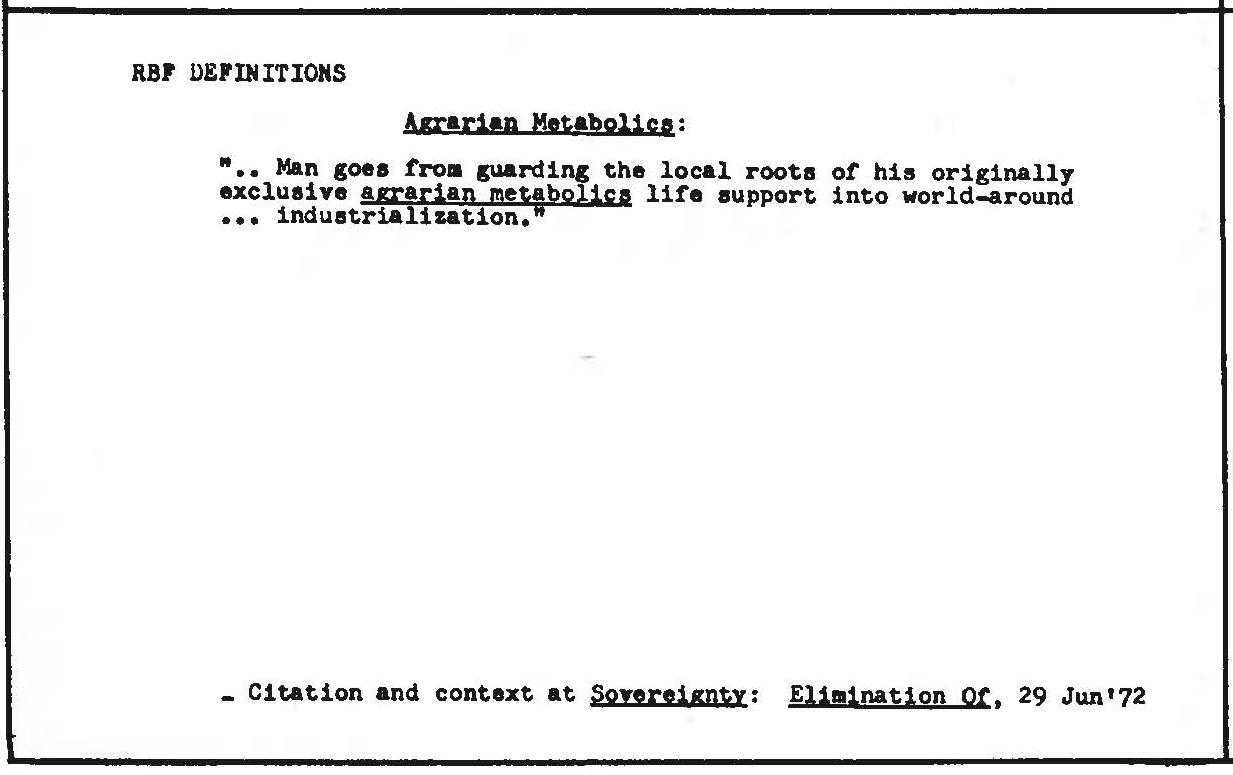 RBF DEFINITIONS

Agrarian Metabolics:

".. Man goes from guarding the local roots of his originally exclusive agrarian metabolics life support into world-around ... industrialization."

- Citation and context at Sovereignty: Elimination Of, 29 Jun'72